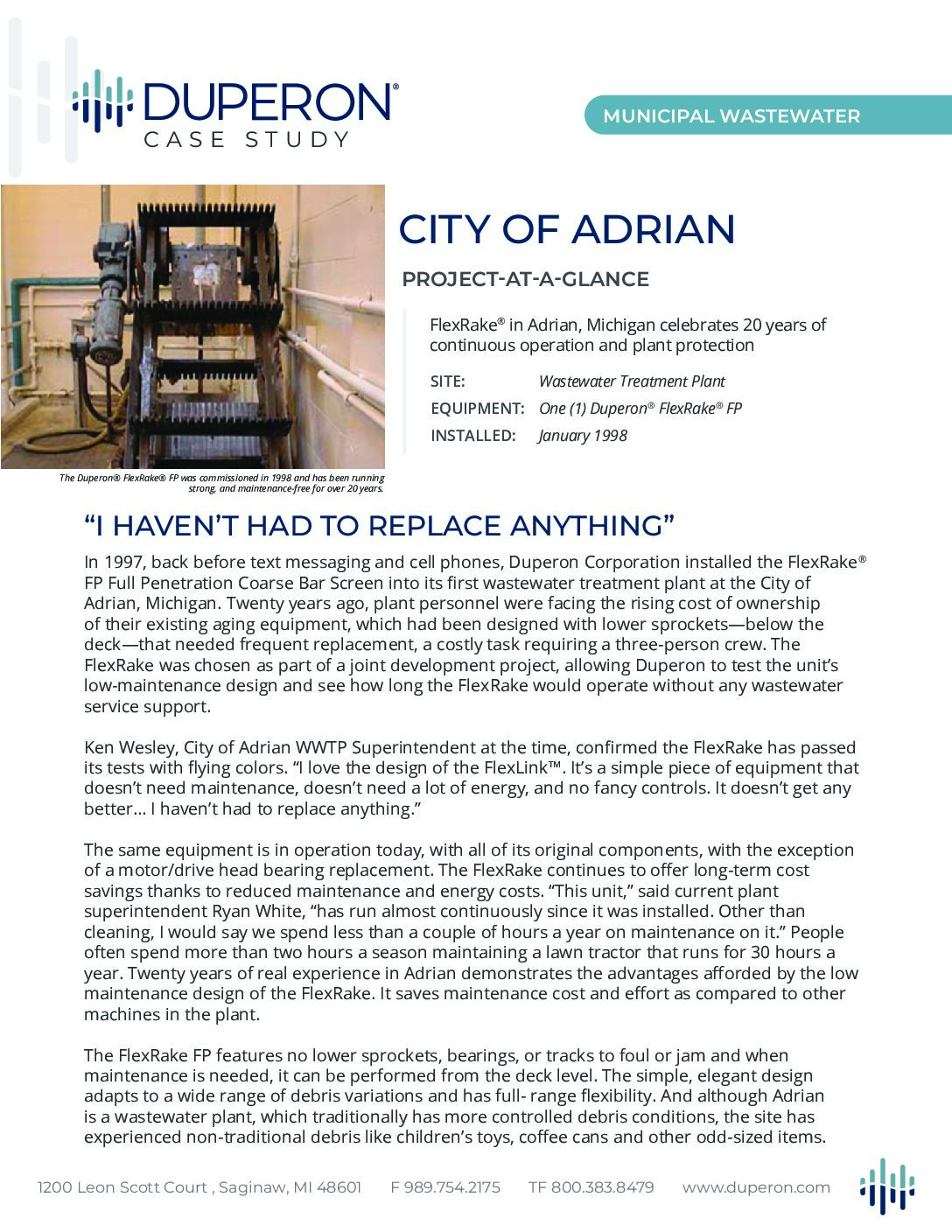 DUPERON®
CASE STUDY

MUNICIPAL WASTEWATER

The Duperon® FlexRake® FP was commissioned in 1998 and has been running strong, and maintenance-free for over 20 years.

CITY OF ADRIAN

PROJECT-AT-A-GLANCE

FlexRake® in Adrian, Michigan celebrates 20 years of continuous operation and plant protection

SITE: Wastewater Treatment Plant
EQUIPMENT: One (1) Duperon® FlexRake® FP
INSTALLED: January 1998

“I HAVEN’T HAD TO REPLACE ANYTHING”

In 1997, back before text messaging and cell phones, Duperon Corporation installed the FlexRake® FP Full Penetration Coarse Bar Screen into its first wastewater treatment plant at the City of Adrian, Michigan. Twenty years ago, plant personnel were facing the rising cost of ownership of their existing aging equipment, which had been designed with lower sprockets—below the deck—that needed frequent replacement, a costly task requiring a three-person crew. The FlexRake was chosen as part of a joint development project, allowing Duperon to test the unit’s low-maintenance design and see how long the FlexRake would operate without any wastewater service support.

Ken Wesley, City of Adrian WWTP Superintendent at the time, confirmed the FlexRake has passed its tests with flying colors. “I love the design of the FlexLink™. It’s a simple piece of equipment that doesn’t need maintenance, doesn’t need a lot of energy, and no fancy controls. It doesn’t get any better... I haven’t had to replace anything.”

The same equipment is in operation today, with all of its original components, with the exception of a motor/drive head bearing replacement. The FlexRake continues to offer long-term cost savings thanks to reduced maintenance and energy costs. “This unit,” said current plant superintendent Ryan White, “has run almost continuously since it was installed. Other than cleaning, I would say we spend less than a couple of hours a year on maintenance on it.” People often spend more than two hours a season maintaining a lawn tractor that runs for 30 hours a year. Twenty years of real experience in Adrian demonstrates the advantages afforded by the low maintenance design of the FlexRake. It saves maintenance cost and effort as compared to other machines in the plant.

The FlexRake FP features no lower sprockets, bearings, or tracks to foul or jam and when maintenance is needed, it can be performed from the deck level. The simple, elegant design adapts to a wide range of debris variations and has full- range flexibility. And although Adrian is a wastewater plant, which traditionally has more controlled debris conditions, the site has experienced non-traditional debris like children’s toys, coffee cans and other odd-sized items.

1200 Leon Scott Court , Saginaw, MI 48601 F 989.754.2175 TF 800.383.8479 www.duperon.com